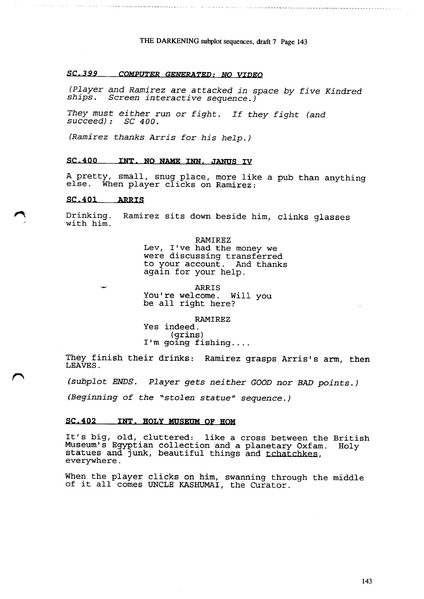 THE DARKENING subplot sequences, draft 7 Page 143

SC.399 COMPUTER GENERATED: NO VIDEO

(Player and Ramirez are attacked in space by five Kindred ships. Screen interactive sequence.)

They must either run or fight. If they fight (and succeed): SC 400.

(Ramirez thanks Arris for his help.)

SC.400 INT. NO NAME INN, JANUS IV

A pretty, small, snug place, more like a pub than anything else. When player clicks on Ramirez:

SC.401 ARRIS

Drinking. Ramirez sits down beside him, clinks glasses with him.

RAMIREZ
Lev, I've had the money we were discussing transferred to your account. And thanks again for your help.

ARRIS
You're welcome. Will you be all right here?

RAMIREZ
Yes indeed.
(grins)
I'm going fishing....

They finish their drinks: Ramirez grasps Arris's arm, then LEAVES.

(subplot ENDS. Player gets neither GOOD nor BAD points.)

(Beginning of the "stolen statue" sequence.)

SC.402 INT. HOLY MUSEUM OF HOM

It's big, old, cluttered: like a cross between the British Museum's Egyptian collection and a planetary Oxfam. Holy statues and junk, beautiful things and tchatchkes, everywhere.

When the player clicks on him, swanning through the middle of it all comes UNCLE KASHUMAI, the Curator.

143